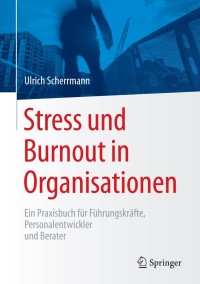 Ulrich Scherrmann

Stress und Burnout in Organisationen

Ein Praxisbuch für Führungskräfte, Personalentwickler und Berater

Springer